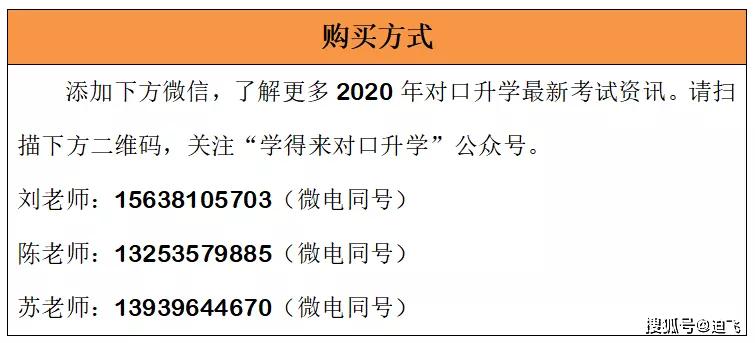 购买方式

添加下方微信，了解更多 2020 年对口升学最新考试资讯。请扫描下方二维码，关注“学得来对口升学”公众号。

刘老师：15638105703（微电同号）

陈老师：13253579885（微电同号）

苏老师：13939644670（微电同号）

搜狐号@迪飞